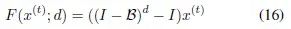 $F(x^{(t)}; d) = ((I - \mathcal{B})^d - I)x^{(t)}$ (16)